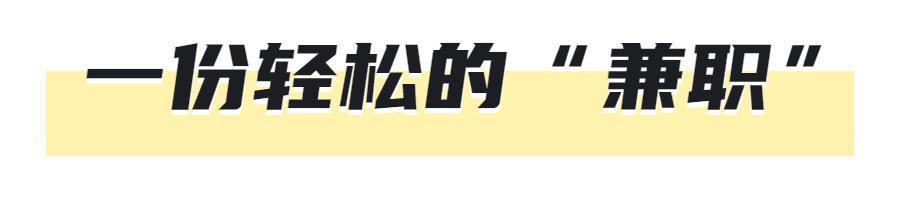 一份轻松的“兼职”